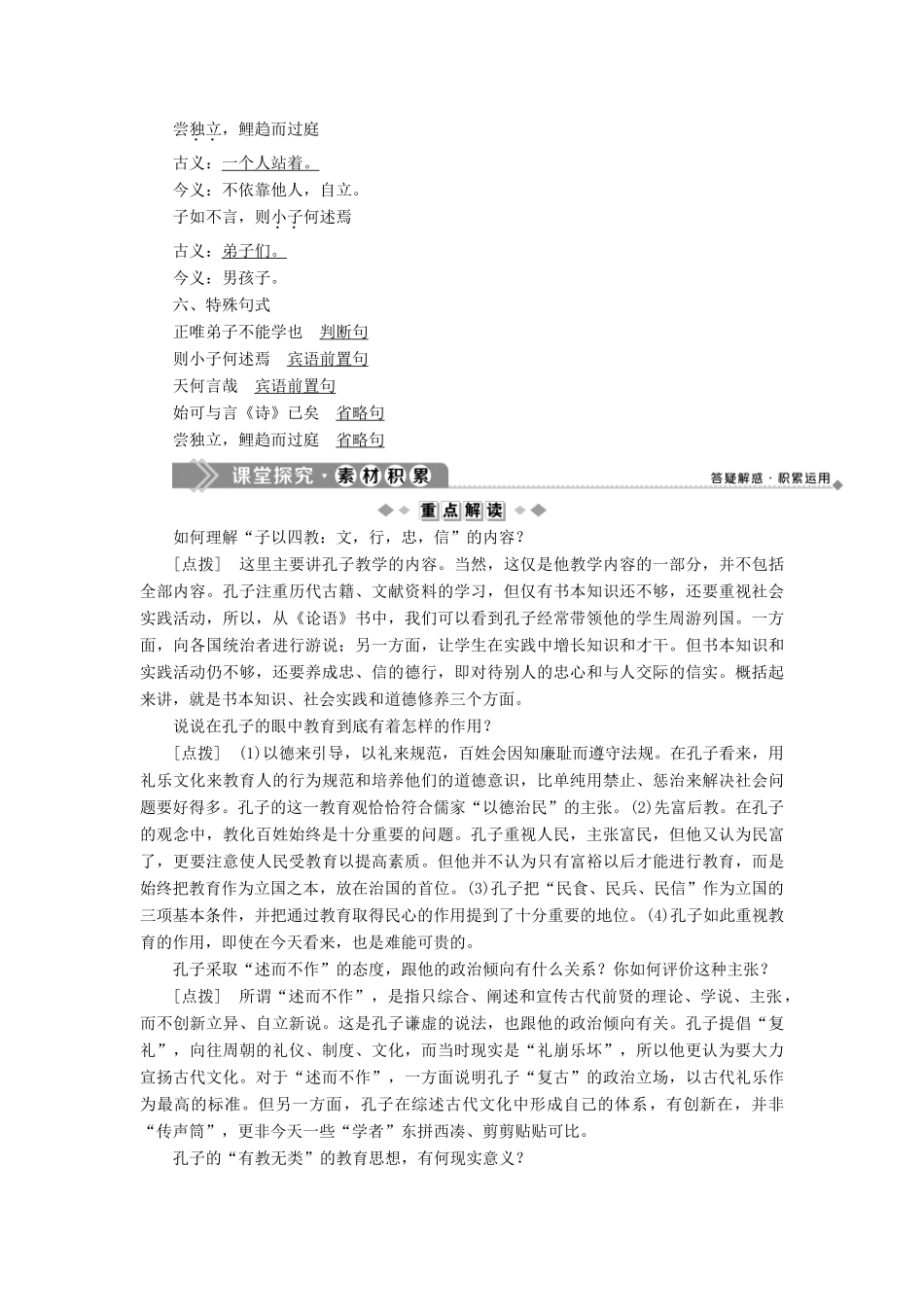 尝独立，鲤趋而过庭

古义：一个人站着。

今义：不依靠他人，自立。

子如不言，则小子何述焉

古义：弟子们。

今义：男孩子。

六、特殊句式

正唯弟子不能学也　判断句

则小子何述焉　宾语前置句

天何言哉　宾语前置句

始可与言《诗》已矣　省略句

尝独立，鲤趋而过庭　省略句

课堂探究·素材积累　答疑解惑·积累运用

重点解读

如何理解“子以四教：文，行，忠，信”的内容？

[点拨]　这里主要讲孔子教学的内容。当然，这仅是他教学内容的一部分，并不包括全部内容。孔子注重历代古籍、文献资料的学习，但仅有书本知识还不够，还要重视社会实践活动，所以，从《论语》书中，我们可以看到孔子经常带领他的学生周游列国。一方面，向各国统治者进行游说；另一方面，让学生在实践中增长知识和才干。但书本知识和实践活动仍不够，还要养成忠、信的德行，即对待别人的忠心和与人交际的信实。概括起来讲，就是书本知识、社会实践和道德修养三个方面。

说说在孔子的眼中教育到底有着怎样的作用？

[点拨]　(1)以德来引导，以礼来规范，百姓会因知廉耻而遵守法规。在孔子看来，用礼乐文化来教育人的行为规范和培养他们的道德意识，比单纯用禁止、惩治来解决社会问题要好得多。孔子的这一教育观恰恰符合儒家“以德治民”的主张。(2)先富后教。在孔子的观念中，教化百姓始终是十分重要的问题。孔子重视人民，主张富民，但他又认为民富了，更要注意使人民受教育以提高素质。但他并不认为只有富裕以后才能进行教育，而是始终把教育作为立国之本，放在治国的首位。(3)孔子把“民食、民兵、民信”作为立国的三项基本条件，并把通过教育取得民心的作用提到了十分重要的地位。(4)孔子如此重视教育的作用，即使在今天看来，也是难能可贵的。

孔子采取“述而不作”的态度，跟他的政治倾向有什么关系？你如何评价这种主张？

[点拨]　所谓“述而不作”，是指只综合、阐述和宣传古代前贤的理论、学说、主张，而不创新立异、自立新说。这是孔子谦虚的说法，也跟他的政治倾向有关。孔子提倡“复礼”，向往周朝的礼仪、制度、文化，而当时现实是“礼崩乐坏”，所以他更认为要大力宣扬古代文化。对于“述而不作”，一方面说明孔子“复古”的政治立场，以古代礼乐作为最高的标准。但另一方面，孔子在综述古代文化中形成自己的体系，有创新在，并非“传声筒”，更非今天一些“学者”东拼西凑、剪剪贴贴可比。

孔子的“有教无类”的教育思想，有何现实意义？